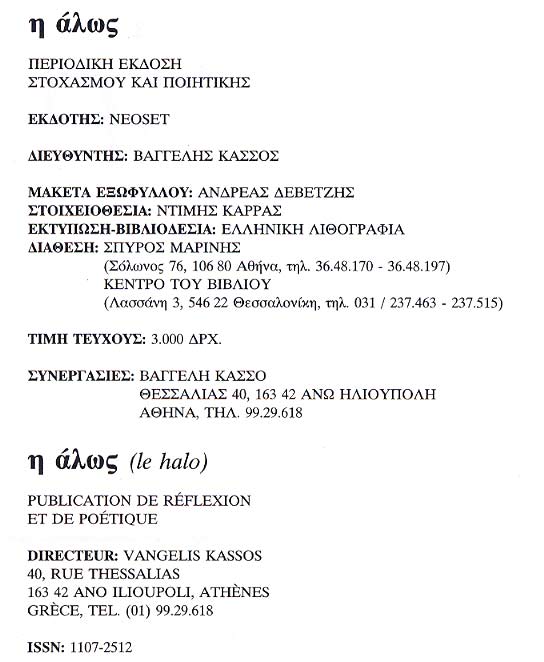 η άλως

ΠΕΡΙΟΔΙΚΗ ΕΚΔΟΣΗ
ΣΤΟΧΑΣΜΟΥ ΚΑΙ ΠΟΙΗΤΙΚΗΣ

ΕΚΔΟΤΗΣ: NEOSET

ΔΙΕΥΘΥΝΤΗΣ: ΒΑΓΓΕΛΗΣ ΚΑΣΣΟΣ

ΜΑΚΕΤΑ ΕΞΩΦΥΛΛΟΥ: ΑΝΔΡΕΑΣ ΔΕΒΕΤΖΗΣ
ΣΤΟΙΧΕΙΟΘΕΣΙΑ: ΝΤΙΜΗΣ ΚΑΡΡΑΣ
ΕΚΤΥΠΩΣΗ-ΒΙΒΛΙΟΔΕΣΙΑ: ΕΛΛΗΝΙΚΗ ΛΙΘΟΓΡΑΦΙΑ
ΔΙΑΘΕΣΗ: ΣΠΥΡΟΣ ΜΑΡΙΝΗΣ
(Σόλωνος 76, 106 80 Αθήνα, τηλ. 36.48.170 - 36.48.197)
ΚΕΝΤΡΟ ΤΟΥ ΒΙΒΛΙΟΥ
(Λασσάνη 3, 546 22 Θεσσαλονίκη, τηλ. 031 / 237.463 - 237.515)

ΤΙΜΗ ΤΕΥΧΟΥΣ: 3.000 ΔΡΧ.

ΣΥΝΕΡΓΑΣΙΕΣ: ΒΑΓΓΕΛΗ ΚΑΣΣΟ
ΘΕΣΣΑΛΙΑΣ 40, 163 42 ΑΝΩ ΗΛΙΟΥΠΟΛΗ
ΑΘΗΝΑ, ΤΗΛ. 99.29.618

η άλως (le halo)

PUBLICATION DE RÉFLEXION
ET DE POÉTIQUE

DIRECTEUR: VANGELIS KASSOS
40, RUE THESSALIAS
163 42 ANO ILIOUPOLI, ATHÈNES
GRÈCE, TEL. (01) 99.29.618

ISSN: 1107-2512